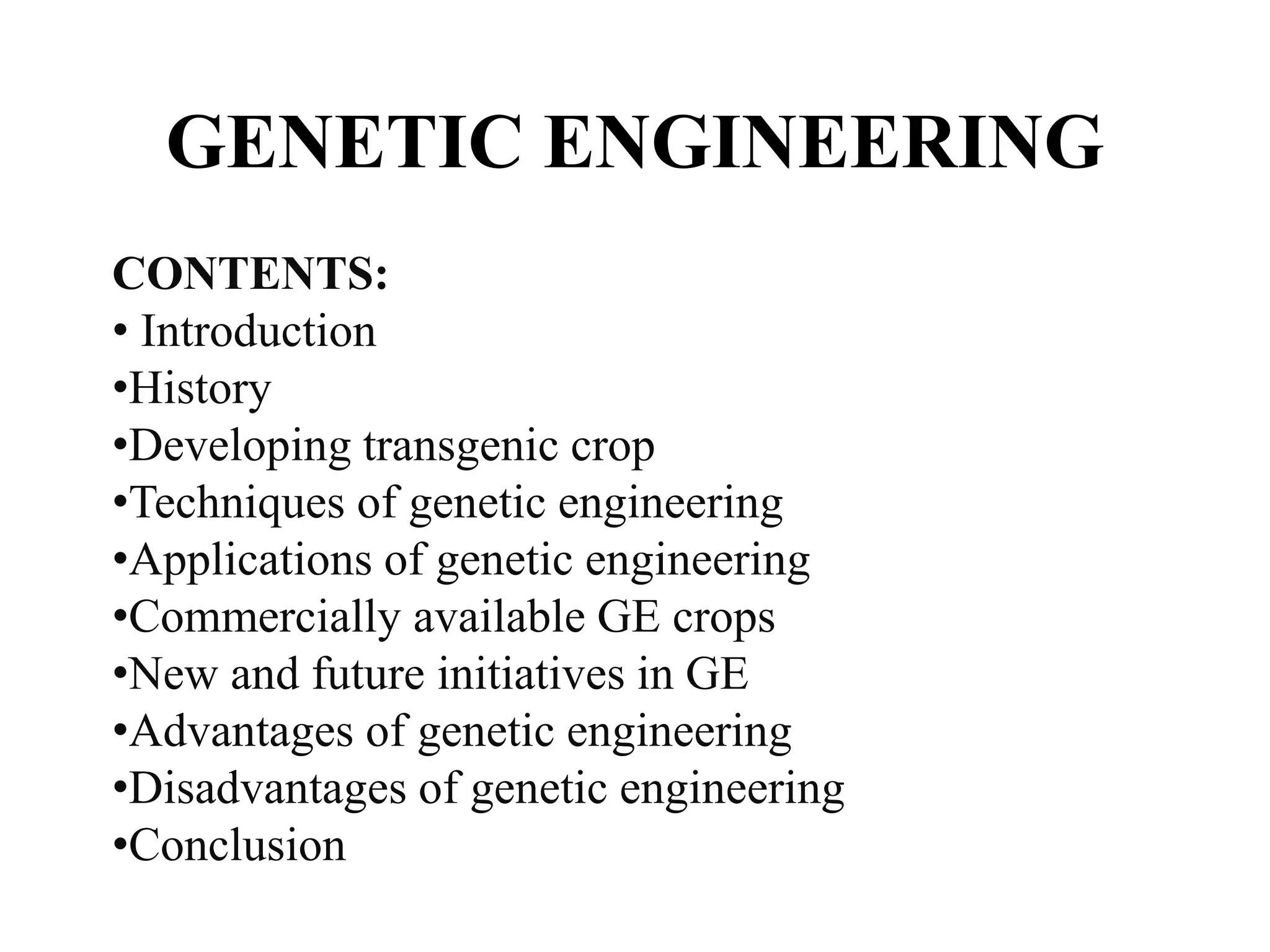 GENETIC ENGINEERING

CONTENTS:
• Introduction
•History
•Developing transgenic crop
•Techniques of genetic engineering
•Applications of genetic engineering
•Commercially available GE crops
•New and future initiatives in GE
•Advantages of genetic engineering
•Disadvantages of genetic engineering
•Conclusion